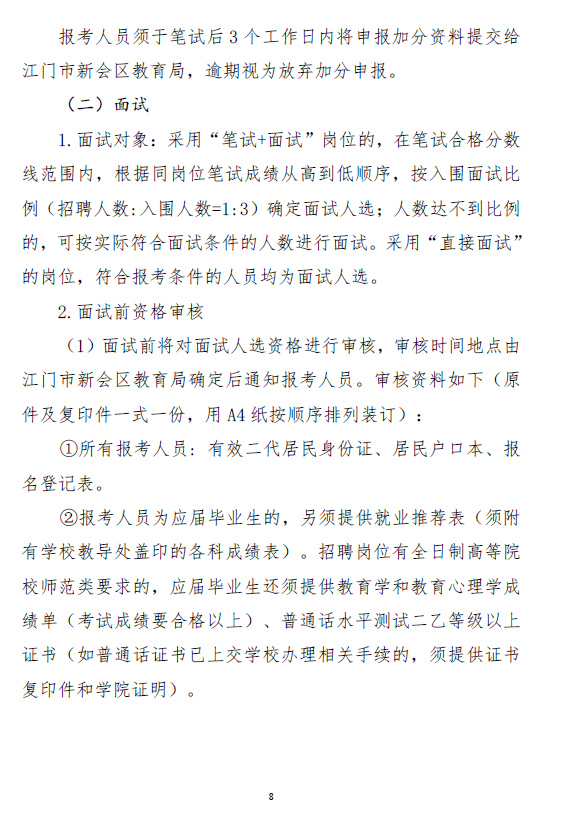 报考人员须于笔试后 3 个工作日内将申报加分资料提交给江门市新会区教育局，逾期视为放弃加分申报。

（二）面试

1. 面试对象：采用“笔试+面试”岗位的，在笔试合格分数线范围内，根据同岗位笔试成绩从高到低顺序，按入围面试比例（招聘人数:入围人数=1:3）确定面试人选；人数达不到比例的，可按实际符合面试条件的人数进行面试。采用“直接面试”的岗位，符合报考条件的人员均为面试人选。

2. 面试前资格审核

（1）面试前将对面试人选资格进行审核，审核时间地点由江门市新会区教育局确定后通知报考人员。审核资料如下（原件及复印件一式一份，用 A4 纸按顺序排列装订）：

①所有报考人员：有效二代居民身份证、居民户口本、报名登记表。

②报考人员为应届毕业生的，另须提供就业推荐表（须附有学校教导处盖印的各科成绩表）。招聘岗位有全日制高等院校师范类要求的，应届毕业生还须提供教育学和教育心理学成绩单（考试成绩要合格以上）、普通话水平测试二乙等级以上证书（如普通话证书已上交学校办理相关手续的，须提供证书复印件和学院证明）。

8